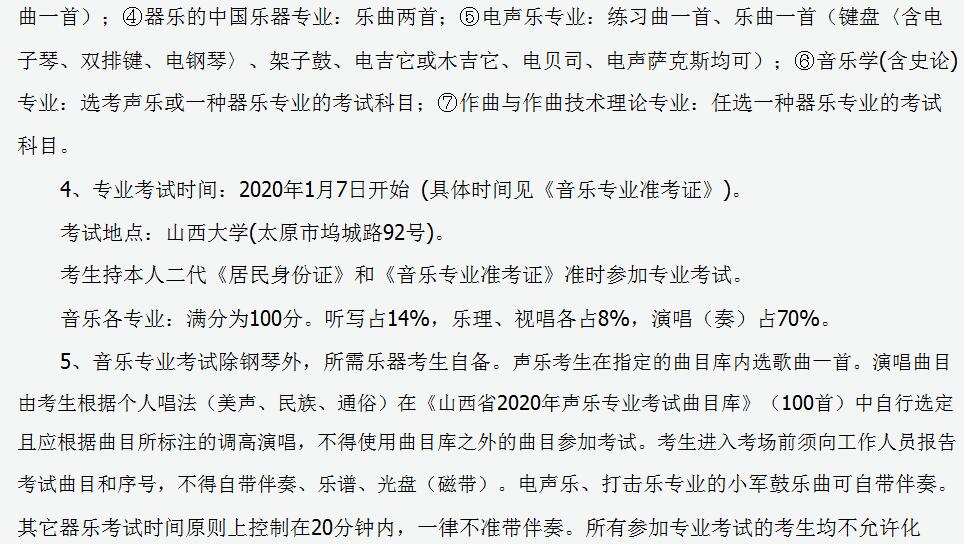 曲一首）；④器乐的中国乐器专业：乐曲两首；⑤电声乐专业：练习曲一首、乐曲一首（键盘（含电子琴、双排键、电钢琴）、架子鼓、电吉它或木吉它、电贝司、电声萨克斯均可）；⑥音乐学(含史论)专业：选考声乐或一种器乐专业的考试科目；⑦作曲与作曲技术理论专业：任选一种器乐专业的考试科目。

4、专业考试时间：2020年1月7日开始（具体时间见《音乐专业准考证》）。

考试地点：山西大学(太原市坞城路92号)。

考生持本人二代《居民身份证》和《音乐专业准考证》准时参加专业考试。

音乐各专业：满分为100分。听写占14%，乐理、视唱各占8%，演唱（奏）占70%。

5、音乐专业考试除钢琴外，所需乐器考生自备。声乐考生在指定的曲目库内选歌曲一首。演唱曲目由考生根据个人唱法（美声、民族、通俗）在《山西省2020年声乐专业考试曲目库》（100首）中自行选定且应根据曲目所标注的调高演唱，不得使用曲目库之外的曲目参加考试。考生进入考场前须向工作人员报告考试曲目和序号，不得自带伴奏、乐谱、光盘（磁带）。电声乐、打击乐专业的小军鼓乐曲可自带伴奏。其它器乐考试时间原则上控制在20分钟内，一律不准带伴奏。所有参加专业考试的考生均不允许化